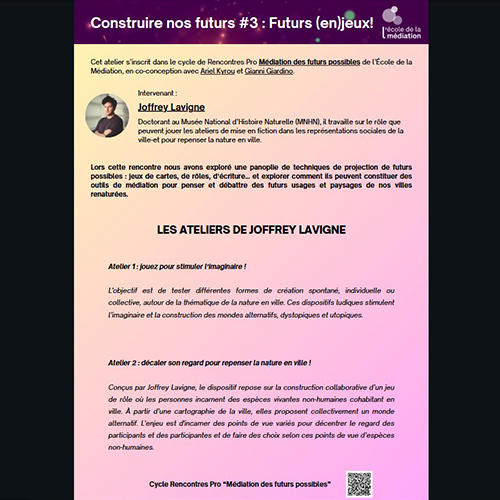 Construire nos futurs #3 : Futurs (en)jeux!

l'école de la médiation

Cet atelier s'inscrit dans le cycle de Rencontres Pro Médiation des futurs possibles de l'École de la Médiation, en co-conception avec Ariel Kyrou et Gianni Giardino.

Intervenant :

Joffrey Lavigne

Doctorant au Musée National d'Histoire Naturelle (MNHN), il travaille sur le rôle que peuvent jouer les ateliers de mise en fiction dans les représentations sociales de la ville-et pour repenser la nature en ville.

Lors cette rencontre nous avons exploré une panoplie de techniques de projection de futurs possibles : jeux de cartes, de rôles, d'écriture... et explorer comment ils peuvent constituer des outils de médiation pour penser et débattre des futurs usages et paysages de nos villes renaturées.

LES ATELIERS DE JOFFREY LAVIGNE

Atelier 1 : jouez pour stimuler l'imaginaire !

L'objectif est de tester différentes formes de création spontané, individuelle ou collective, autour de la thématique de la nature en ville. Ces dispositifs ludiques stimulent l'imaginaire et la construction des mondes alternatifs, dystopiques et utopiques.

Atelier 2 : décaler son regard pour repenser la nature en ville !

Conçus par Joffrey Lavigne, le dispositif repose sur la construction collaborative d'un jeu de rôle où les personnes incarnent des espèces vivantes non-humaines cohabitant en ville. À partir d'une cartographie de la ville, elles proposent collectivement un monde alternatif. L'enjeu est d'incarner des points de vue variés pour décentrer le regard des participants et des participantes et de faire des choix selon ces points de vue d'espèces non-humaines.

Cycle Rencontres Pro "Médiation des futurs possibles"